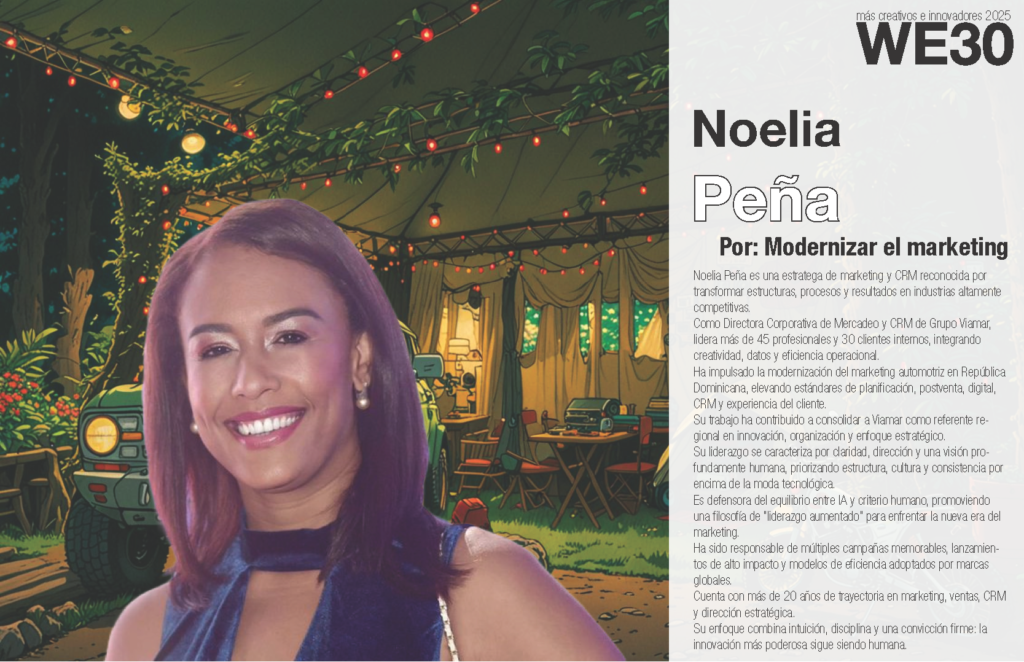 más creativos e innovadores 2025
WE30

Noelia
Peña

Por: Modernizar el marketing

Noelia Peña es una estratega de marketing y CRM reconocida por transformar estructuras, procesos y resultados en industrias altamente competitivas.

Como Directora Corporativa de Mercadeo y CRM de Grupo Viamar, lidera más de 45 profesionales y 30 clientes internos, integrando creatividad, datos y eficiencia operacional.

Ha impulsado la modernización del marketing automotriz en República Dominicana, elevando estándares de planificación, postventa, digital, CRM y experiencia del cliente.

Su trabajo ha contribuido a consolidar a Viamar como referente regional en innovación, organización y enfoque estratégico.

Su liderazgo se caracteriza por claridad, dirección y una visión profundamente humana, priorizando estructura, cultura y consistencia por encima de la moda tecnológica.

Es defensora del equilibrio entre IA y criterio humano, promoviendo una filosofía de "liderazgo aumentado" para enfrentar la nueva era del marketing.

Ha sido responsable de múltiples campañas memorables, lanzamientos de alto impacto y modelos de eficiencia adoptados por marcas globales.

Cuenta con más de 20 años de trayectoria en marketing, ventas, CRM y dirección estratégica.

Su enfoque combina intuición, disciplina y una convicción firme: la innovación más poderosa sigue siendo humana.